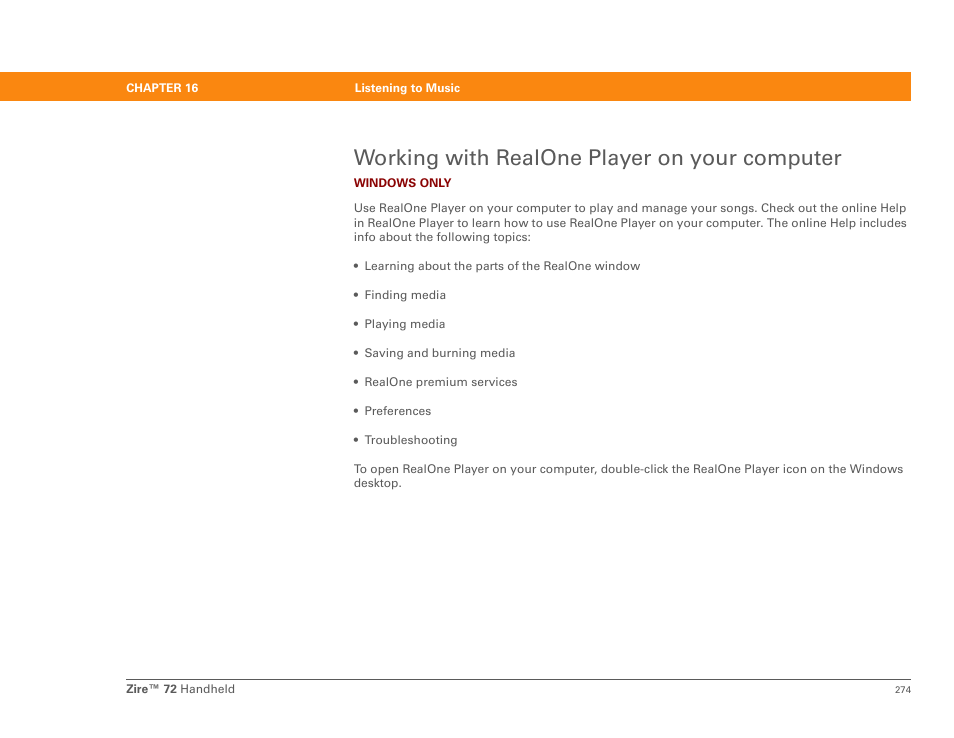 CHAPTER 16 Listening to Music

Working with RealOne Player on your computer

WINDOWS ONLY

Use RealOne Player on your computer to play and manage your songs. Check out the online Help in RealOne Player to learn how to use RealOne Player on your computer. The online Help includes info about the following topics:

• Learning about the parts of the RealOne window

• Finding media

• Playing media

• Saving and burning media

• RealOne premium services

• Preferences

• Troubleshooting

To open RealOne Player on your computer, double-click the RealOne Player icon on the Windows desktop.

Zire™ 72 Handheld 274